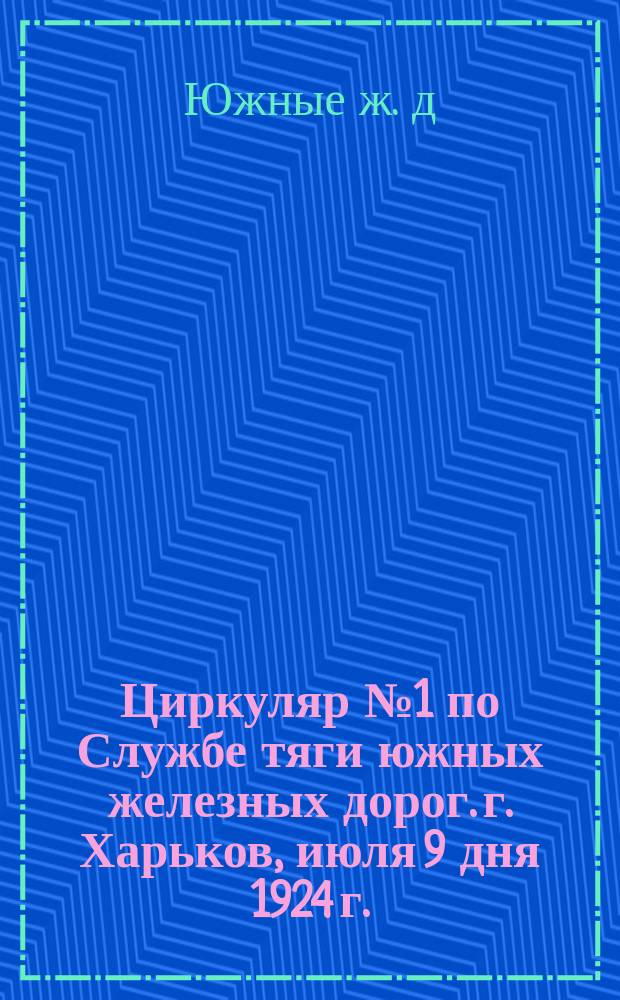 Южные ж. д

Циркуляр №1 по Службе тяги южных железных дорог. г. Харьков, июля 9 дня 1924 г.